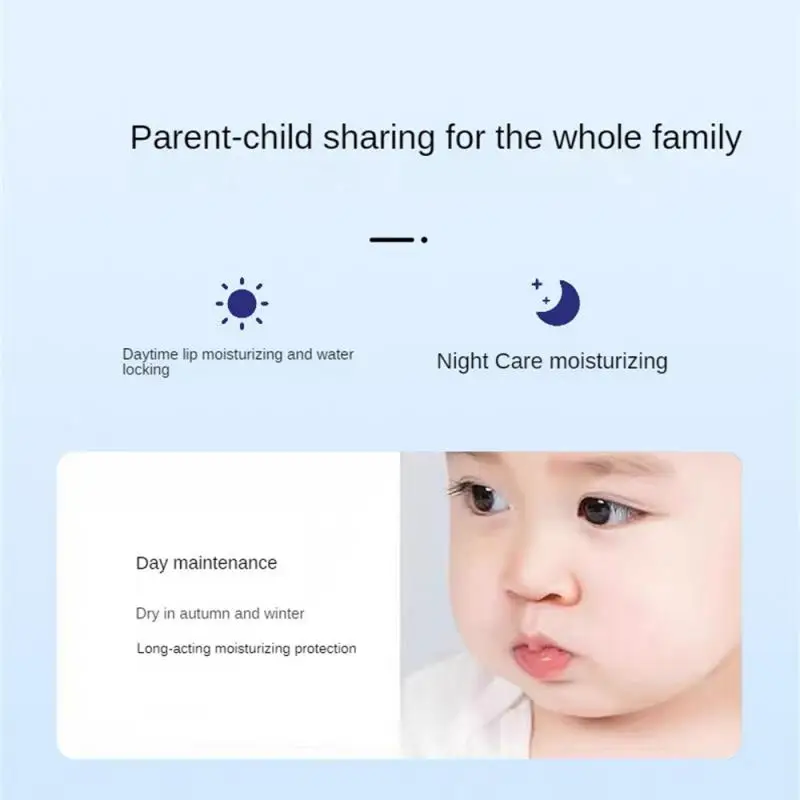 Parent-child sharing for the whole family

Daytime lip moisturizing and water locking

Night Care moisturizing

Day maintenance

Dry in autumn and winter

Long-acting moisturizing protection